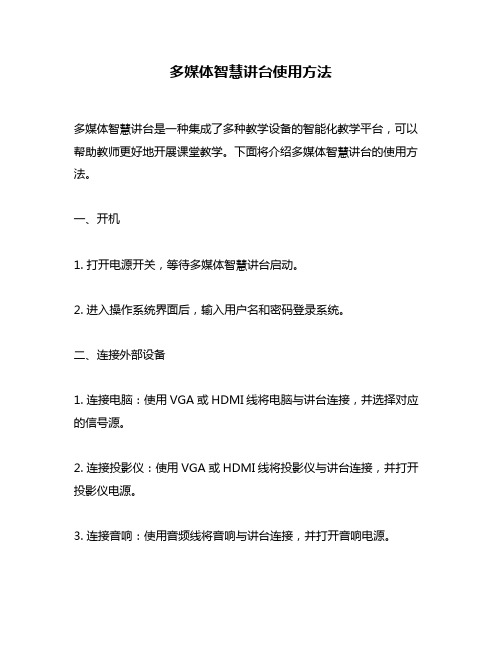 多媒体智慧讲台使用方法

多媒体智慧讲台是一种集成了多种教学设备的智能化教学平台，可以帮助教师更好地开展课堂教学。下面将介绍多媒体智慧讲台的使用方法。

一、开机

1. 打开电源开关，等待多媒体智慧讲台启动。

2. 进入操作系统界面后，输入用户名和密码登录系统。

二、连接外部设备

1. 连接电脑：使用 VGA 或 HDMI 线将电脑与讲台连接，并选择对应的信号源。

2. 连接投影仪：使用 VGA 或 HDMI 线将投影仪与讲台连接，并打开投影仪电源。

3. 连接音响：使用音频线将音响与讲台连接，并打开音响电源。